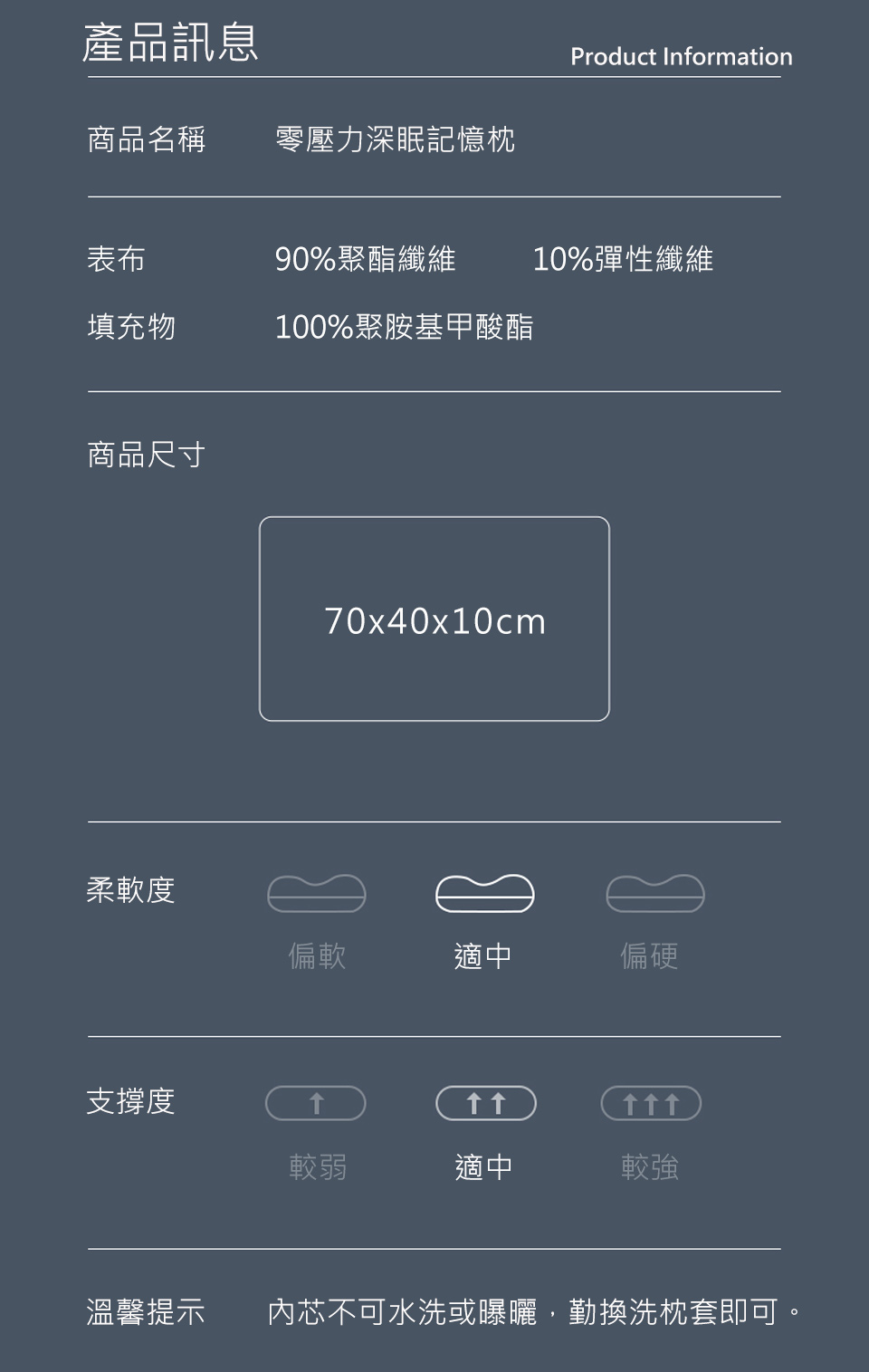 產品訊息

Product Information

商品名稱　零壓力深眠記憶枕

表布　90%聚酯纖維　10%彈性纖維

填充物　100%聚胺基甲酸酯

商品尺寸

70x40x10cm

柔軟度

偏軟　適中　偏硬

支撐度

較弱　適中　較強

溫馨提示　內芯不可水洗或曝曬，勤換洗枕套即可。